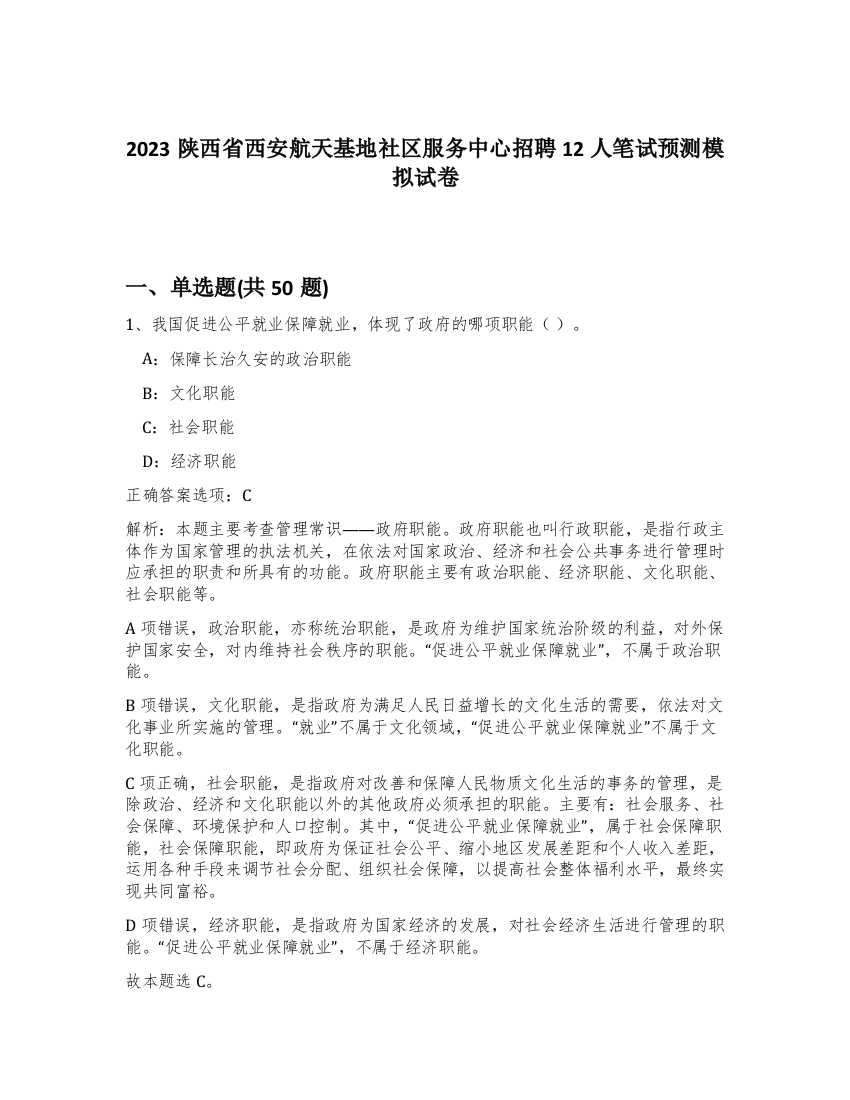 2023 陕西省西安航天基地社区服务中心招聘 12 人笔试预测模拟试卷

一、单选题(共 50 题)

1、我国促进公平就业保障就业，体现了政府的哪项职能（ ）。

A：保障长治久安的政治职能

B：文化职能

C：社会职能

D：经济职能

正确答案选项：C

解析：本题主要考查管理常识——政府职能。政府职能也叫行政职能，是指行政主体作为国家管理的执法机关，在依法对国家政治、经济和社会公共事务进行管理时应承担的职责和所具有的功能。政府职能主要有政治职能、经济职能、文化职能、社会职能等。

A 项错误，政治职能，亦称统治职能，是政府为维护国家统治阶级的利益，对外保护国家安全，对内维持社会秩序的职能。“促进公平就业保障就业”，不属于政治职能。

B 项错误，文化职能，是指政府为满足人民日益增长的文化生活的需要，依法对文化事业所实施的管理。“就业”不属于文化领域，“促进公平就业保障就业”不属于文化职能。

C 项正确，社会职能，是指政府对改善和保障人民物质文化生活的事务的管理，是除政治、经济和文化职能以外的其他政府必须承担的职能。主要有：社会服务、社会保障、环境保护和人口控制。其中，“促进公平就业保障就业”，属于社会保障职能，社会保障职能，即政府为保证社会公平、缩小地区发展差距和个人收入差距，运用各种手段来调节社会分配、组织社会保障，以提高社会整体福利水平，最终实现共同富裕。

D 项错误，经济职能，是指政府为国家经济的发展，对社会经济生活进行管理的职能。“促进公平就业保障就业”，不属于经济职能。

故本题选 C。